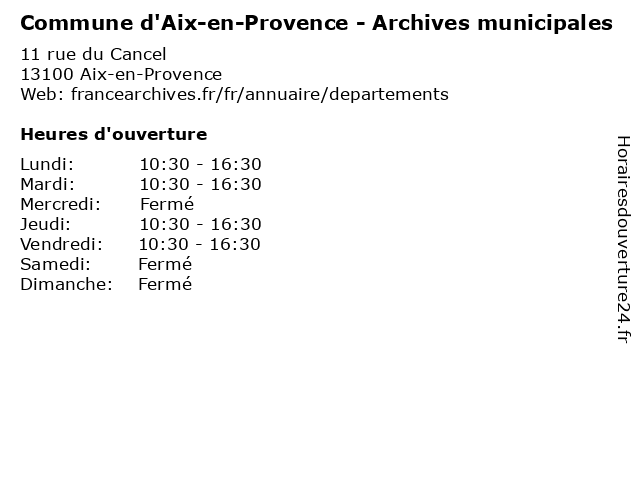 Commune d'Aix-en-Provence - Archives municipales
11 rue du Cancel
13100 Aix-en-Provence
Web: francearchives.fr/fr/annuaire/departements

Heures d'ouverture

| | |
|---|---|
| Lundi: | 10:30 - 16:30 |
| Mardi: | 10:30 - 16:30 |
| Mercredi: | Fermé |
| Jeudi: | 10:30 - 16:30 |
| Vendredi: | 10:30 - 16:30 |
| Samedi: | Fermé |
| Dimanche: | Fermé |

Horairesdouverture24.fr